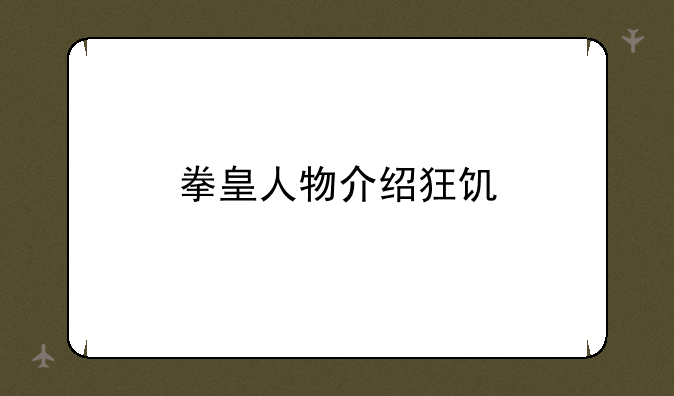 拳皇人物介绍狂饥